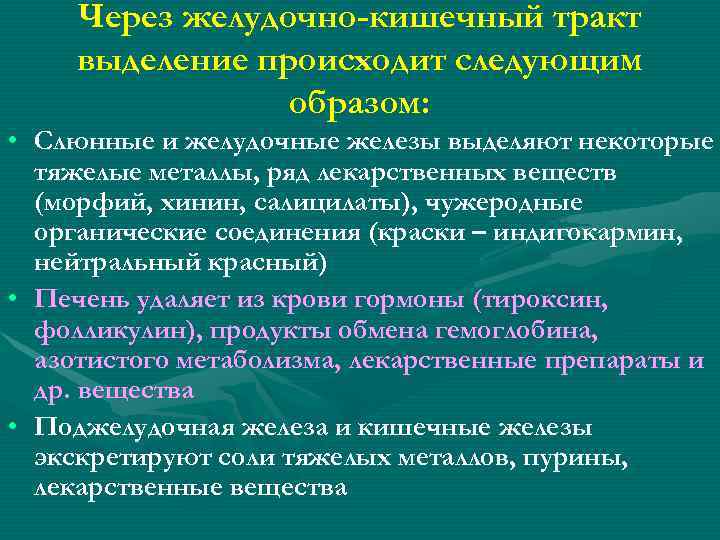 Через желудочно-кишечный тракт выделение происходит следующим образом:

• Слюнные и желудочные железы выделяют некоторые тяжелые металлы, ряд лекарственных веществ (морфий, хинин, салицилаты), чужеродные органические соединения (краски – индигокармин, нейтральный красный)

• Печень удаляет из крови гормоны (тироксин, фолликулин), продукты обмена гемоглобина, азотистого метаболизма, лекарственные препараты и др. вещества

• Поджелудочная железа и кишечные железы экскретируют соли тяжелых металлов, пурины, лекарственные вещества